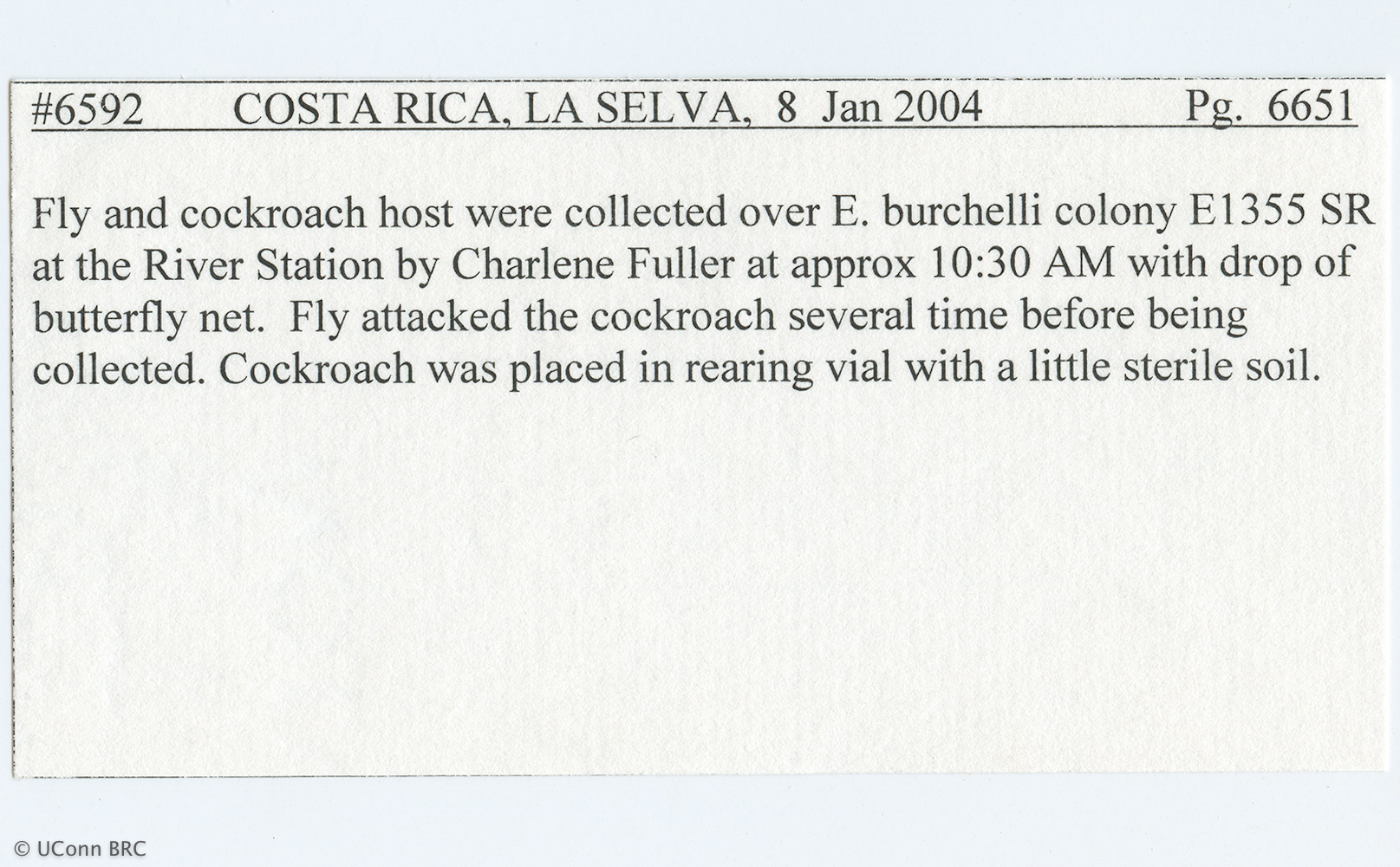 #6592 COSTA RICA, LA SELVA, 8 Jan 2004 Pg. 6651

Fly and cockroach host were collected over E. burchelli colony E1355 SR at the River Station by Charlene Fuller at approx 10:30 AM with drop of butterfly net. Fly attacked the cockroach several time before being collected. Cockroach was placed in rearing vial with a little sterile soil.

© UConn BRC